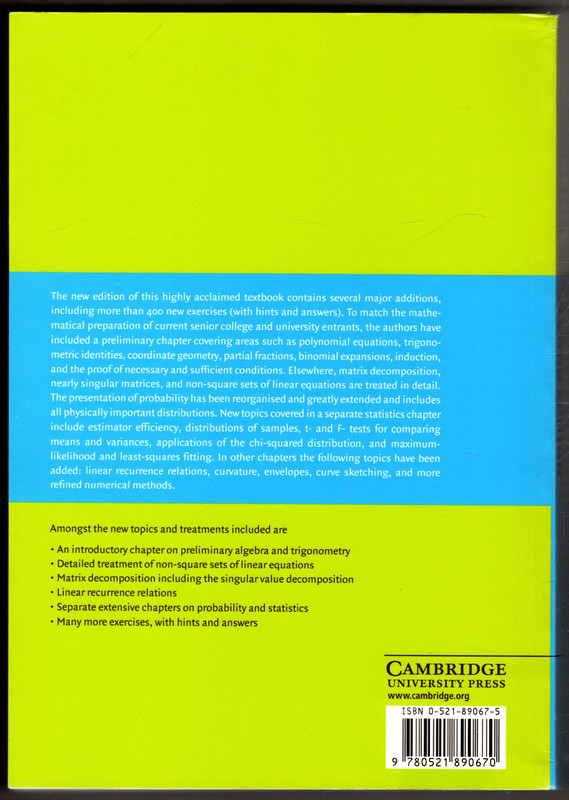 The new edition of this highly acclaimed textbook contains several major additions, including more than 400 new exercises (with hints and answers). To match the mathematical preparation of current senior college and university entrants, the authors have included a preliminary chapter covering areas such as polynomial equations, trigonometric identities, coordinate geometry, partial fractions, binomial expansions, induction, and the proof of necessary and sufficient conditions. Elsewhere, matrix decomposition, nearly singular matrices, and non-square sets of linear equations are treated in detail. The presentation of probability has been reorganised and greatly extended and includes all physically important distributions. New topics covered in a separate statistics chapter include estimator efficiency, distributions of samples, t- and F- tests for comparing means and variances, applications of the chi-squared distribution, and maximum-likelihood and least-squares fitting. In other chapters the following topics have been added: linear recurrence relations, curvature, envelopes, curve sketching, and more refined numerical methods.

Amongst the new topics and treatments included are

• An introductory chapter on preliminary algebra and trigonometry
• Detailed treatment of non-square sets of linear equations
• Matrix decomposition including the singular value decomposition
• Linear recurrence relations
• Separate extensive chapters on probability and statistics
• Many more exercises, with hints and answers

CAMBRIDGE
UNIVERSITY PRESS
www.cambridge.org

ISBN 0-521-89067-5

9 780521 890670